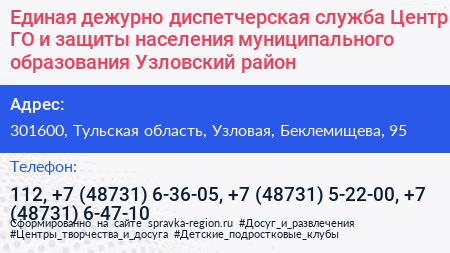 Единая дежурно диспетчерская служба Центр ГО и защиты населения муниципального образования Узловский район

Адрес:

301600, Тульская область, Узловая, Беклемищева, 95

Телефон:

112, +7 (48731) 6-36-05, +7 (48731) 5-22-00, +7 (48731) 6-47-10

Сформированно на сайте spravka-region.ru #Досуг_и_развлечения #Центры_творчества_и_досуга #Детские_подростковые_клубы